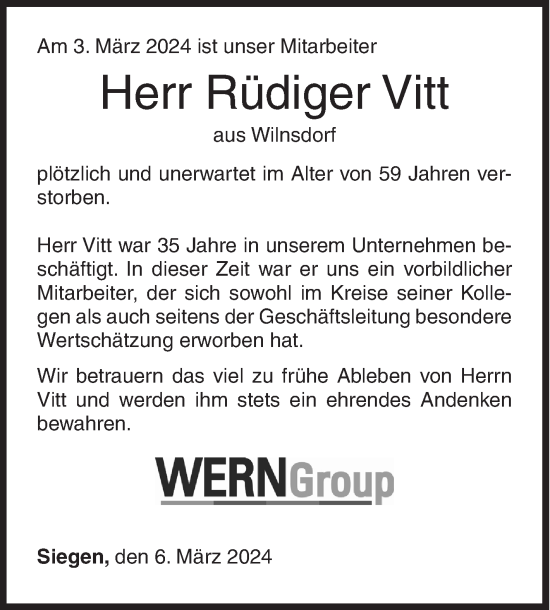 Am 3. März 2024 ist unser Mitarbeiter

Herr Rüdiger Vitt

aus Wilnsdorf

plötzlich und unerwartet im Alter von 59 Jahren verstorben.

Herr Vitt war 35 Jahre in unserem Unternehmen beschäftigt. In dieser Zeit war er uns ein vorbildlicher Mitarbeiter, der sich sowohl im Kreise seiner Kollegen als auch seitens der Geschäftsleitung besondere Wertschätzung erworben hat.

Wir betrauern das viel zu frühe Ableben von Herrn Vitt und werden ihm stets ein ehrendes Andenken bewahren.

WERNGroup

Siegen, den 6. März 2024